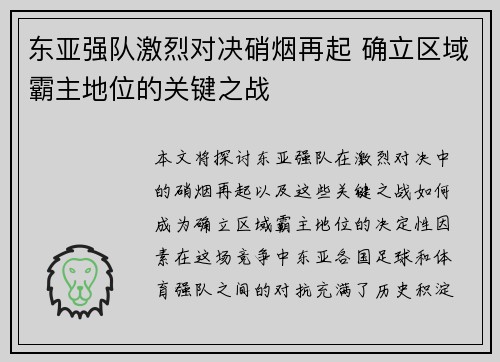 东亚强队激烈对决硝烟再起 确立区域霸主地位的关键之战

本文将探讨东亚强队在激烈对决中的硝烟再起以及这些关键之战如何成为确立区域霸主地位的决定性因素在这场竞争中东亚各国足球和体育强队之间的对抗充满了历史积淀